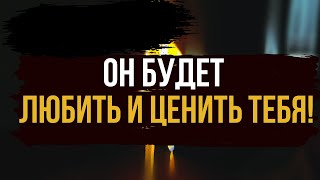 ОН БУДЕТ
ЛЮБИТЬ И ЦЕНИТЬ ТЕБЯ!